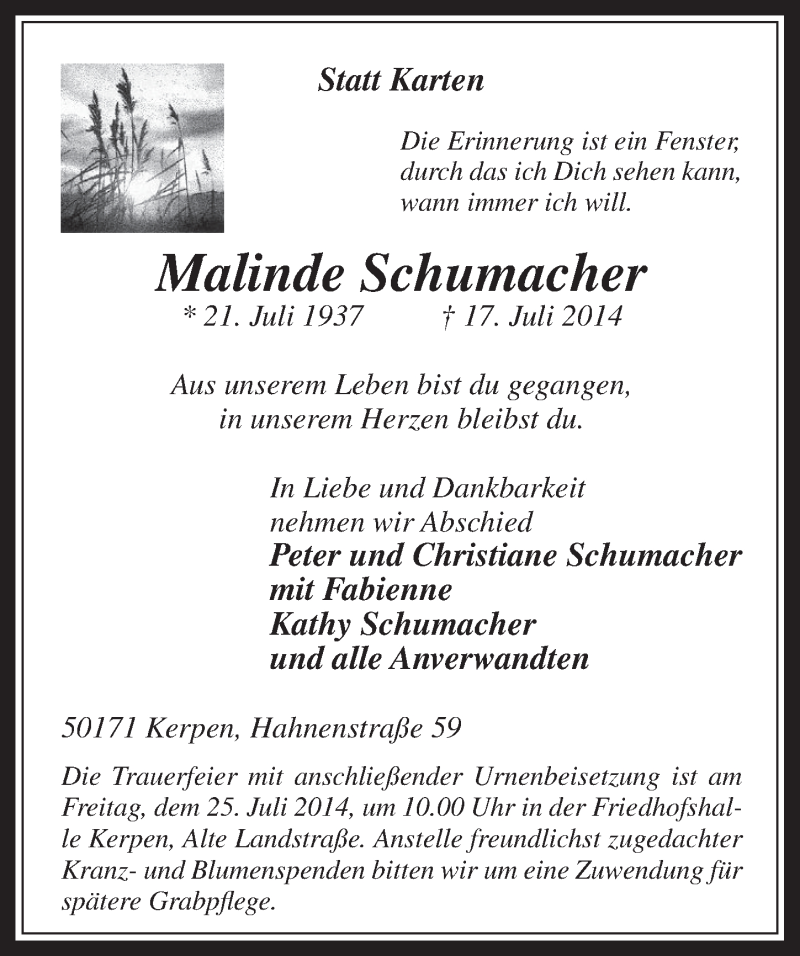 Statt Karten

Die Erinnerung ist ein Fenster, durch das ich Dich sehen kann, wann immer ich will.

Malinde Schumacher
* 21. Juli 1937 † 17. Juli 2014

Aus unserem Leben bist du gegangen, in unserem Herzen bleibst du.

In Liebe und Dankbarkeit nehmen wir Abschied
Peter und Christiane Schumacher
mit Fabienne
Kathy Schumacher
und alle Anverwandten

50171 Kerpen, Hahnenstraße 59

Die Trauerfeier mit anschließender Urnenbeisetzung ist am Freitag, dem 25. Juli 2014, um 10.00 Uhr in der Friedhofshalle Kerpen, Alte Landstraße. Anstelle freundlichst zugedachter Kranz- und Blumenspenden bitten wir um eine Zuwendung für spätere Grabpflege.